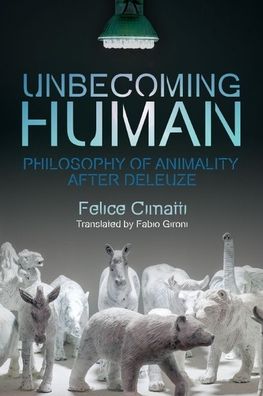 UNBECOMING HUMAN

PHILOSOPHY OF ANIMALITY AFTER DELEUZE

Felice Cimatti

Translated by Fabio Gironi